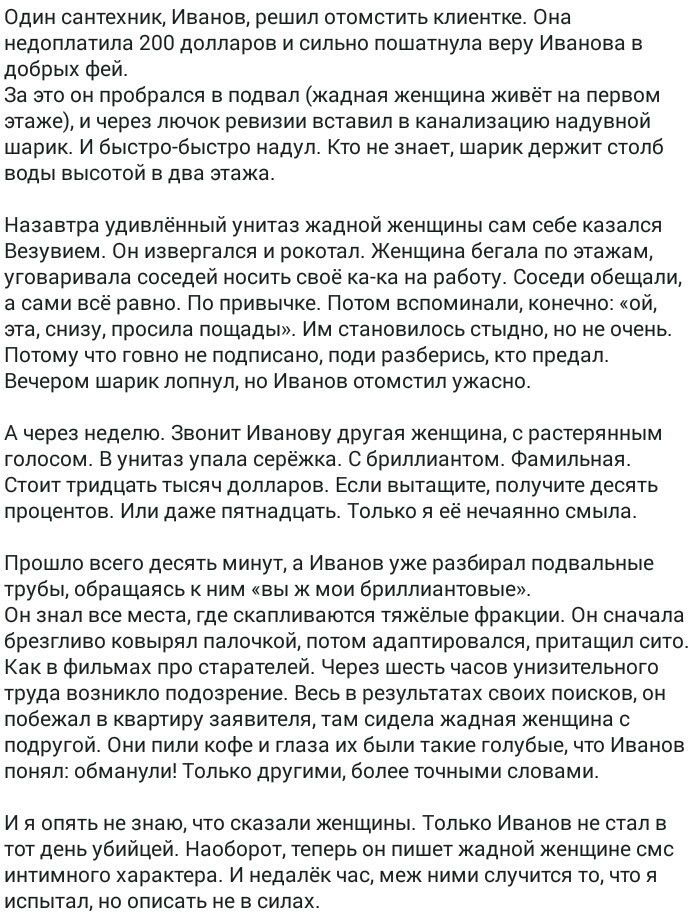 Один сантехник, Иванов, решил отомстить клиентке. Она недоплатила 200 долларов и сильно пошатнула веру Иванова в добрых фей.
За это он пробрался в подвал (жадная женщина живёт на первом этаже), и через лючок ревизии вставил в канализацию надувной шарик. И быстро-быстро надул. Кто не знает, шарик держит столб воды высотой в два этажа.

Назавтра удивлённый унитаз жадной женщины сам себе казался Везувием. Он извергался и рокотал. Женщина бегала по этажам, уговаривала соседей носить своё ка-ка на работу. Соседи обещали, а сами всё равно. По привычке. Потом вспоминали, конечно: «ой, эта, снизу, просила пощады». Им становилось стыдно, но не очень. Потому что говно не подписано, поди разберись, кто предал. Вечером шарик лопнул, но Иванов отомстил ужасно.

А через неделю. Звонит Иванову другая женщина, с растерянным голосом. В унитаз упала серёжка. С бриллиантом. Фамильная. Стоит тридцать тысяч долларов. Если вытащите, получите десять процентов. Или даже пятнадцать. Только я её нечаянно смыла.

Прошло всего десять минут, а Иванов уже разбирал подвальные трубы, обращаясь к ним «вы ж мои бриллиантовые».
Он знал все места, где скапливаются тяжёлые фракции. Он сначала брезгливо ковырял палочкой, потом адаптировался, притащил сито. Как в фильмах про старателей. Через шесть часов унизительного труда возникло подозрение. Весь в результатах своих поисков, он побежал в квартиру заявителя, там сидела жадная женщина с подругой. Они пили кофе и глаза их были такие голубые, что Иванов понял: обманули! Только другими, более точными словами.

И я опять не знаю, что сказали женщины. Только Иванов не стал в тот день убийцей. Наоборот, теперь он пишет жадной женщине смс интимного характера. И недалёк час, меж ними случится то, что я испытал, но описать не в силах.